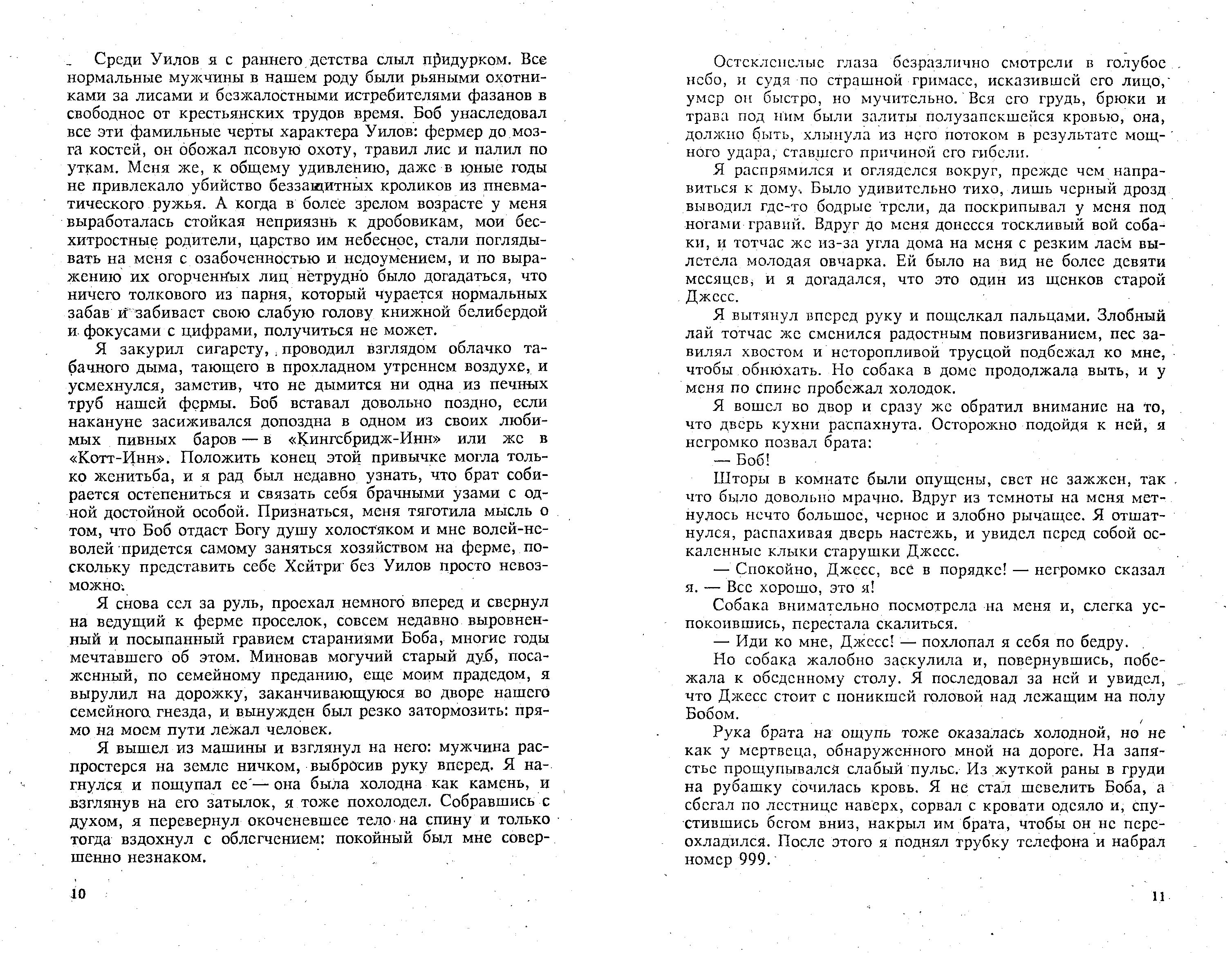 Среди Уилов я с раннего детства слыл придурком. Все нормальные мужчины в нашем роду были рьяными охотниками за лисами и безжалостными истребителями фазанов в свободное от крестьянских трудов время. Боб унаследовал все эти фамильные черты характера Уилов: фермер до мозга костей, он обожал псовую охоту, травил лис и палил по уткам. Меня же, к общему удивлению, даже в юные годы не привлекало убийство беззащитных кроликов из пневматического ружья. А когда в более зрелом возрасте у меня выработалась стойкая неприязнь к дробовикам, мои бесхитростные родители, царство им небесное, стали поглядывать на меня с озабоченностью и недоумением, и по выражению их огорченных лиц нетрудно было догадаться, что ничего толкового из парня, который чурается нормальных забав и забивает свою слабую голову книжной белибердой и фокусами с цифрами, получиться не может.

Я закурил сигарету, проводил взглядом облачко табачного дыма, тающего в прохладном утреннем воздухе, и усмехнулся, заметив, что не дымится ни одна из печных труб нашей фермы. Боб вставал довольно поздно, если накануне засиживался допоздна в одном из своих любимых пивных баров — в «Кингсбридж-Инн» или же в «Котт-Инн». Положить конец этой привычке могла только женитьба, и я рад был недавно узнать, что брат собирается остепениться и связать себя брачными узами с одной достойной особой. Признаться, меня тяготила мысль о том, что Боб отдаст Богу душу холостяком и мне волей-неволей придется самому заняться хозяйством на ферме, поскольку представить себе Хейтри без Уилов просто невозможно.

Я снова сел за руль, проехал немного вперед и свернул на ведущий к ферме проселок, совсем недавно выровненный и посыпанный гравием стараниями Боба, многие годы мечтавшего об этом. Миновав могучий старый дуб, посаженный, по семейному преданию, еще моим прадедом, я вырулил на дорожку, заканчивающуюся во дворе нашего семейного гнезда, и вынужден был резко затормозить: прямо на моем пути лежал человек.

Я вышел из машины и взглянул на него: мужчина распростерся на земле ничком, выбросив руку вперед. Я нагнулся и пощупал ее — она была холодна как камень, и взглянув на его затылок, я тоже похолодел. Собравшись с духом, я перевернул окоченевшее тело на спину и только тогда вздохнул с облегчением: покойный был мне совершенно незнаком.

10

Остекленелые глаза безразлично смотрели в голубое небо, и судя по страшной гримасе, исказившей его лицо, умер он быстро, но мучительно. Вся его грудь, брюки и трава под ним были залиты полузапекшейся кровью, она, должно быть, хлынула из него потоком в результате мощного удара, ставшего причиной его гибели.

Я распрямился и огляделся вокруг, прежде чем направиться к дому. Было удивительно тихо, лишь черный дрозд выводил где-то бодрые трели, да поскрипывал у меня под ногами гравий. Вдруг до меня донесся тоскливый вой собаки, и тотчас же из-за угла дома на меня с резким лаем вылетела молодая овчарка. Ей было на вид не более девяти месяцев, и я догадался, что это один из щенков старой Джесс.

Я вытянул вперед руку и пощелкал пальцами. Злобный лай тотчас же сменился радостным повизгиванием, пес завилял хвостом и неторопливой трусцой подбежал ко мне, чтобы обнюхать. Но собака в доме продолжала выть, и у меня по спине пробежал холодок.

Я вошел во двор и сразу же обратил внимание на то, что дверь кухни распахнута. Осторожно подойдя к ней, я негромко позвал брата:

— Боб!

Шторы в комнате были опущены, свет не зажжен, так что было довольно мрачно. Вдруг из темноты на меня метнулось нечто большое, черное и злобно рычащее. Я отшатнулся, распахивая дверь настежь, и увидел перед собой оскаленные клыки старушки Джесс.

— Спокойно, Джесс, все в порядке! — негромко сказал я. — Все хорошо, это я!

Собака внимательно посмотрела на меня и, слегка успокоившись, перестала скалиться.

— Иди ко мне, Джесс! — похлопал я себя по бедру.

Но собака жалобно заскулила и, повернувшись, побежала к обеденному столу. Я последовал за ней и увидел, что Джесс стоит с поникшей головой над лежащим на полу Бобом.

Рука брата на ощупь тоже оказалась холодной, но не как у мертвеца, обнаруженного мной на дороге. На запястье прощупывался слабый пульс. Из жуткой раны в груди на рубашку сочилась кровь. Я не стал шевелить Боба, а сбегал по лестнице наверх, сорвал с кровати одеяло и, спустившись бегом вниз, накрыл им брата, чтобы он не переохладился. После этого я поднял трубку телефона и набрал номер 999.

11